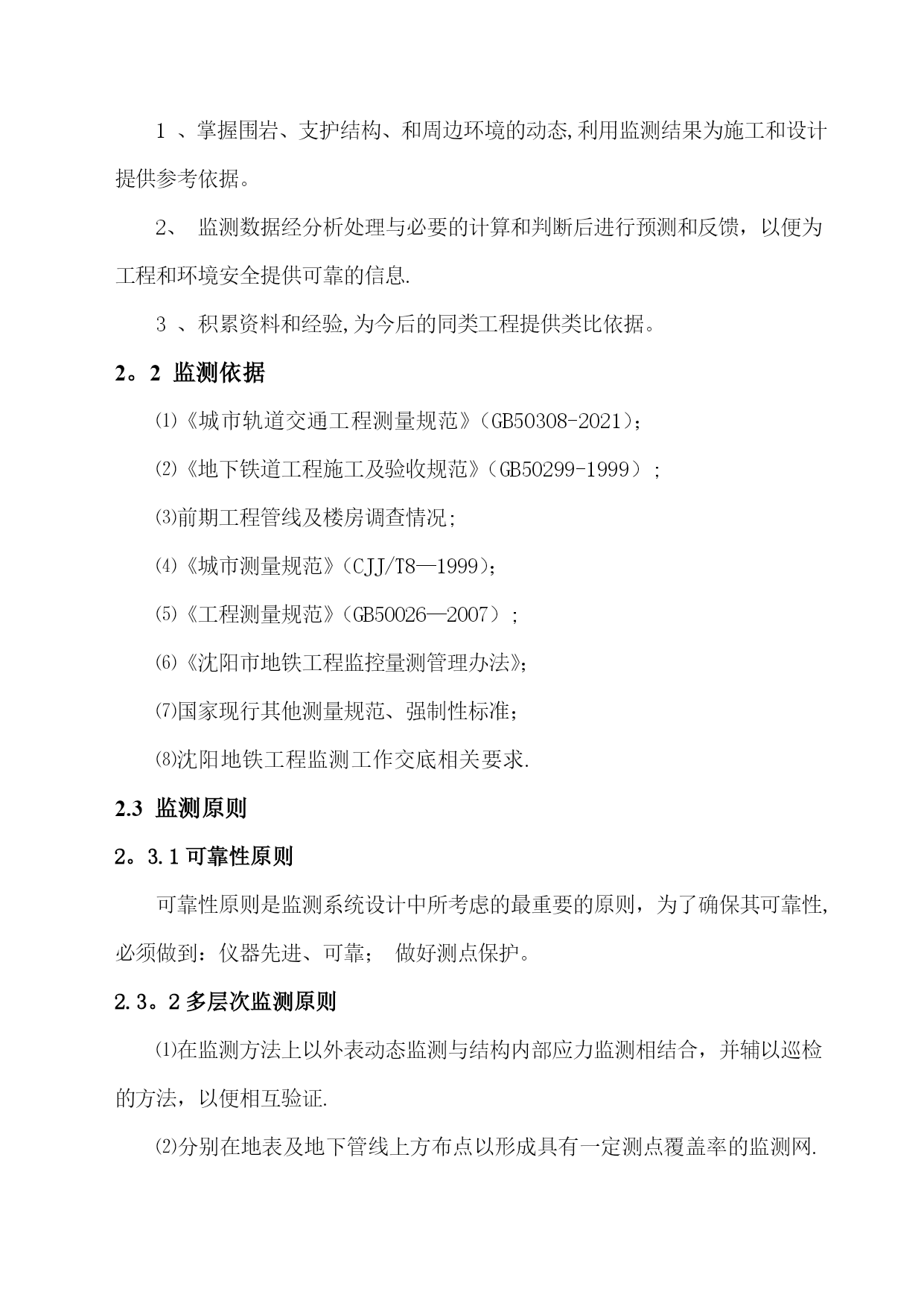 1 、掌握围岩、支护结构、和周边环境的动态,利用监测结果为施工和设计提供参考依据。

2、 监测数据经分析处理与必要的计算和判断后进行预测和反馈，以便为工程和环境安全提供可靠的信息.

3 、积累资料和经验,为今后的同类工程提供类比依据。

2。2 监测依据

⑴《城市轨道交通工程测量规范》（GB50308-2021）;

⑵《地下铁道工程施工及验收规范》（GB50299-1999）；

⑶前期工程管线及楼房调查情况;

⑷《城市测量规范》（CJJ/T8—1999）;

⑸《工程测量规范》（GB50026—2007）；

⑹《沈阳市地铁工程监控量测管理办法》;

⑺国家现行其他测量规范、强制性标准;

⑻沈阳地铁工程监测工作交底相关要求.

2.3 监测原则

2。3.1 可靠性原则

可靠性原则是监测系统设计中所考虑的最重要的原则，为了确保其可靠性，必须做到：仪器先进、可靠； 做好测点保护。

2.3。2 多层次监测原则

⑴在监测方法上以外表动态监测与结构内部应力监测相结合，并辅以巡检的方法，以便相互验证.

⑵分别在地表及地下管线上方布点以形成具有一定测点覆盖率的监测网.